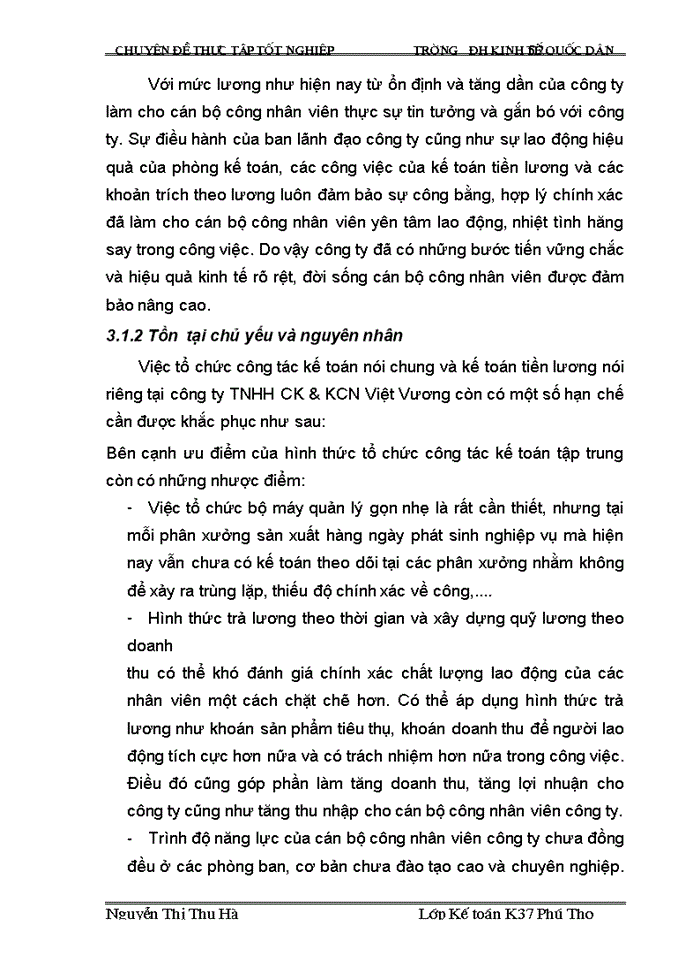 CHUYÊN ĐỀ THỰC TẬP TỐT NGHIỆP TRỜNG ĐH KINH TẾ QUỐC DÂN

Với mức lương như hiện nay từ ổn định và tăng dần của công ty làm cho cán bộ công nhân viên thực sự tin tưởng và gắn bó với công ty. Sự điều hành của ban lãnh đạo công ty cũng như sự lao động hiệu quả của phòng kế toán, các công việc của kế toán tiền lương và các khoản trích theo lương luôn đảm bảo sự công bằng, hợp lý chính xác đã làm cho cán bộ công nhân viên yên tâm lao động, nhiệt tình hăng say trong công việc. Do vậy công ty đã có những bước tiến vững chắc và hiệu quả kinh tế rõ rệt, đời sống cán bộ công nhân viên được đảm bảo nâng cao.

3.1.2 Tồn tại chủ yếu và nguyên nhân

Việc tổ chức công tác kế toán nói chung và kế toán tiền lương nói riêng tại công ty TNHH CK & KCN Việt Vương còn có một số hạn chế cần được khắc phục như sau:

Bên cạnh ưu điểm của hình thức tổ chức công tác kế toán tập trung còn có những nhược điểm:

- Việc tổ chức bộ máy quản lý gọn nhẹ là rất cần thiết, nhưng tại mỗi phân xưởng sản xuất hàng ngày phát sinh nghiệp vụ mà hiện nay vẫn chưa có kế toán theo dõi tại các phân xưởng nhằm không để xảy ra trùng lặp, thiếu độ chính xác về công,....

- Hình thức trả lương theo thời gian và xây dựng quỹ lương theo doanh

thu có thể khó đánh giá chính xác chất lượng lao động của các nhân viên một cách chặt chẽ hơn. Có thể áp dụng hình thức trả lương như khoán sản phẩm tiêu thụ, khoán doanh thu để người lao động tích cực hơn nữa và có trách nhiệm hơn nữa trong công việc. Điều đó cũng góp phần làm tăng doanh thu, tăng lợi nhuận cho công ty cũng như tăng thu nhập cho cán bộ công nhân viên công ty.

- Trình độ năng lực của cán bộ công nhân viên công ty chưa đồng đều ở các phòng ban, cơ bản chưa đào tạo cao và chuyên nghiệp.

Nguyễn Thị Thu Hà Lớp Kế toán K37 Phú Thọ